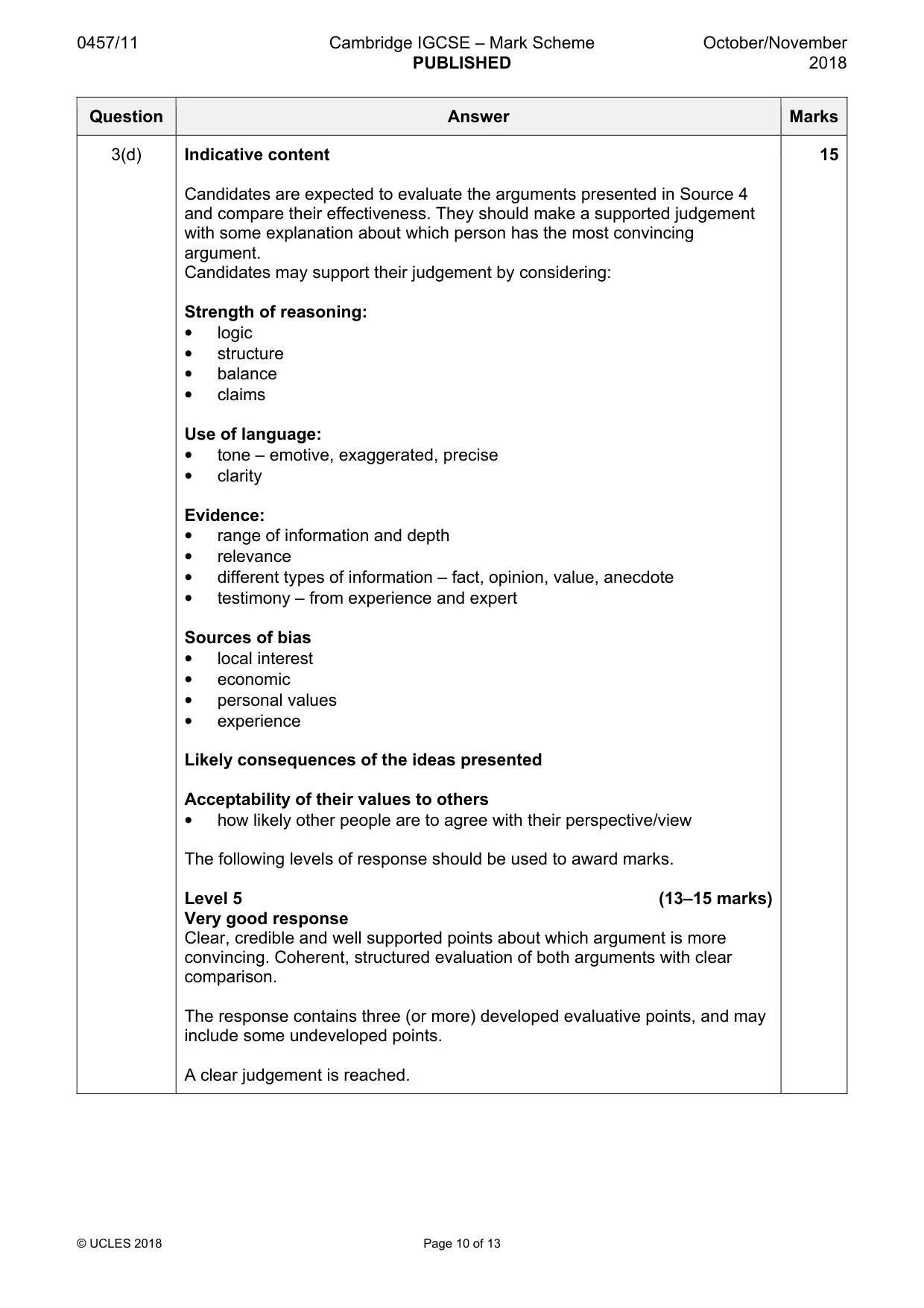 0457/11 Cambridge IGCSE – Mark Scheme PUBLISHED October/November 2018

| Question | Answer | Marks |
|---|---|---|
| 3(d) | Indicative content<br><br>Candidates are expected to evaluate the arguments presented in Source 4 and compare their effectiveness. They should make a supported judgement with some explanation about which person has the most convincing argument.<br>Candidates may support their judgement by considering:<br><br>Strength of reasoning:<br>• logic<br>• structure<br>• balance<br>• claims<br><br>Use of language:<br>• tone – emotive, exaggerated, precise<br>• clarity<br><br>Evidence:<br>• range of information and depth<br>• relevance<br>• different types of information – fact, opinion, value, anecdote<br>• testimony – from experience and expert<br><br>Sources of bias<br>• local interest<br>• economic<br>• personal values<br>• experience<br><br>Likely consequences of the ideas presented<br><br>Acceptability of their values to others<br>• how likely other people are to agree with their perspective/view<br><br>The following levels of response should be used to award marks.<br><br>Level 5 (13–15 marks)<br>Very good response<br>Clear, credible and well supported points about which argument is more convincing. Coherent, structured evaluation of both arguments with clear comparison.<br><br>The response contains three (or more) developed evaluative points, and may include some undeveloped points.<br><br>A clear judgement is reached. | 15 |

© UCLES 2018 Page 10 of 13